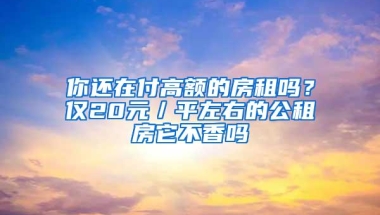 你还在付高额的房租吗？仅20元/平左右的公租房它不香吗